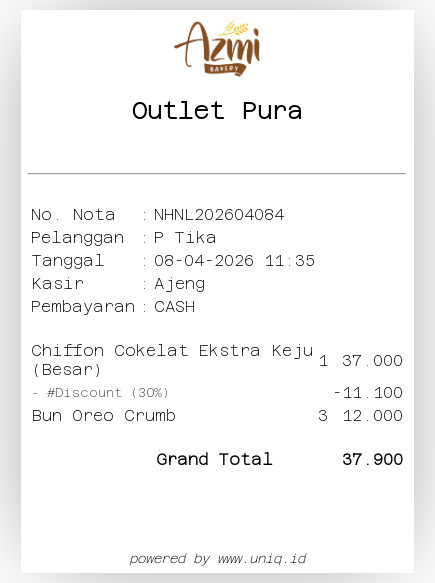 Azmi
BAKERY

Outlet Pura

No. Nota : NHNL202604084
Pelanggan : P Tika
Tanggal : 08-04-2026 11:35
Kasir : Ajeng
Pembayaran : CASH

Chiffon Cokelat Ekstra Keju (Besar) 1 37.000
- #Discount (30%) -11.100
Bun Oreo Crumb 3 12.000

Grand Total 37.900

powered by www.uniq.id